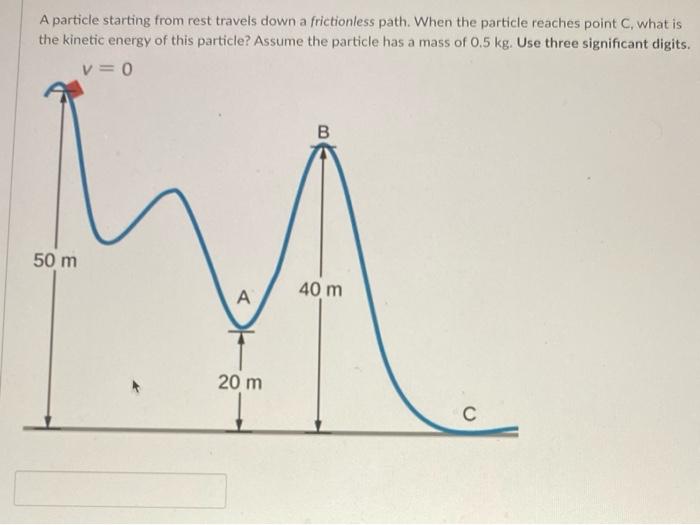 A particle starting from rest travels down a frictionless path. When the particle reaches point C, what is the kinetic energy of this particle? Assume the particle has a mass of 0.5 kg. Use three significant digits.

$v = 0$

B

50 m

A

40 m

20 m

C